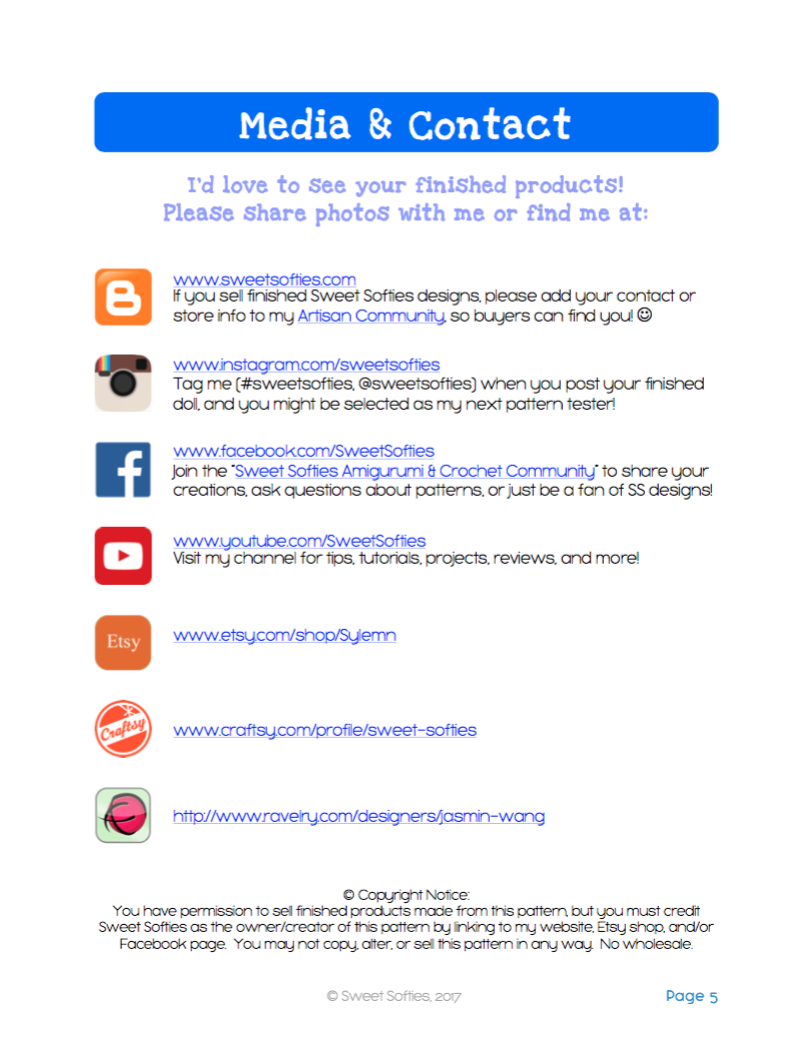 Media & Contact

I'd love to see your finished products!
Please share photos with me or find me at:

www.sweetsofties.com
If you sell finished Sweet Softies designs, please add your contact or store info to my Artisan Community, so buyers can find you! ☺

www.instagram.com/sweetsofties
Tag me (#sweetsofties, @sweetsofties) when you post your finished doll, and you might be selected as my next pattern tester!

www.facebook.com/SweetSofties
Join the "Sweet Softies Amigurumi & Crochet Community" to share your creations, ask questions about patterns, or just be a fan of SS designs!

www.youtube.com/SweetSofties
Visit my channel for tips, tutorials, projects, reviews, and more!

Etsy
www.etsy.com/shop/Sylemn

Craftsy
www.craftsy.com/profile/sweet-softies

http://www.ravelry.com/designers/jasmin-wang

© Copyright Notice:
You have permission to sell finished products made from this pattern, but you must credit Sweet Softies as the owner/creator of this pattern by linking to my website, Etsy shop, and/or Facebook page. You may not copy, alter, or sell this pattern in any way. No wholesale.

© Sweet Softies, 2017

Page 5